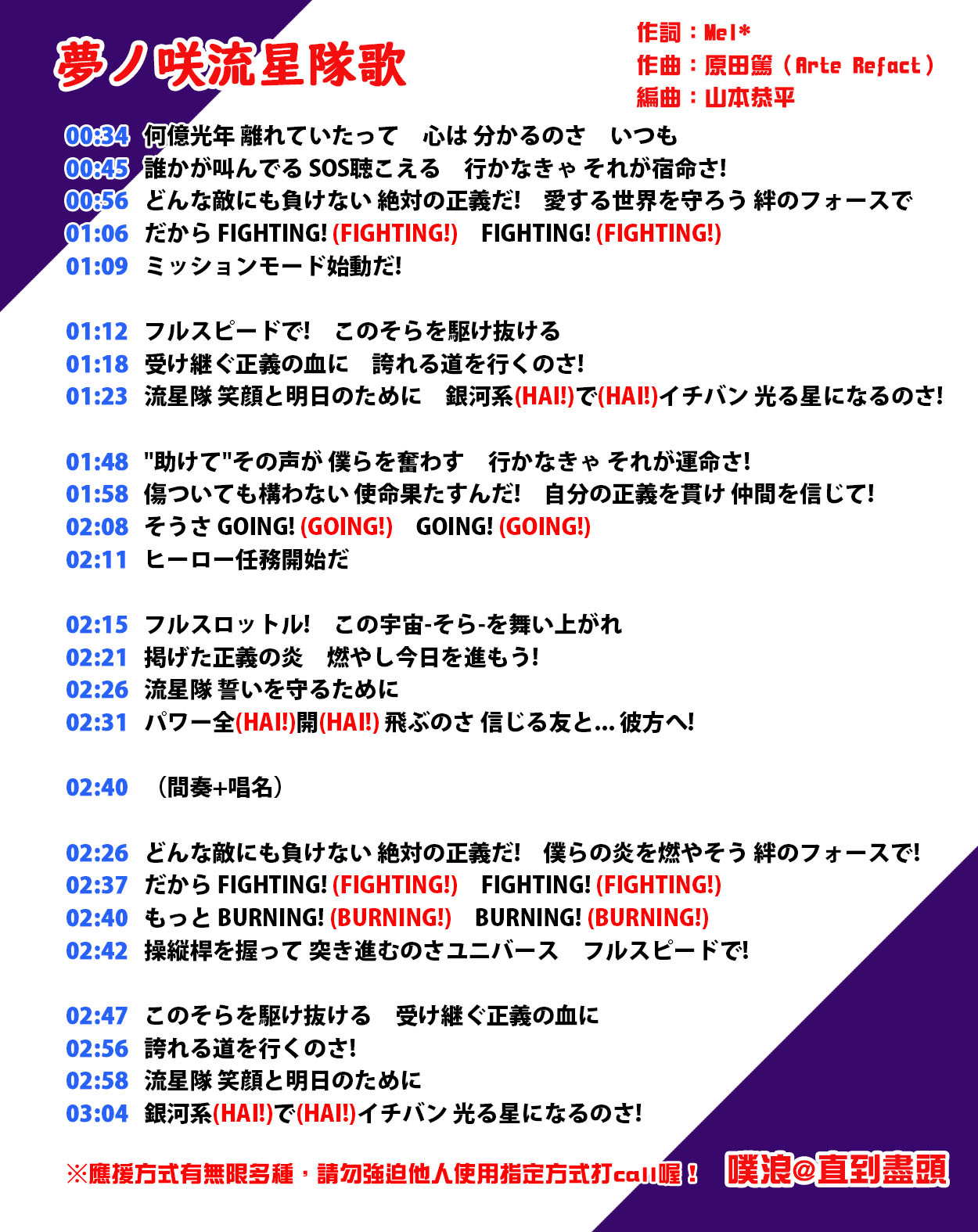 夢ノ咲流星隊歌

作詞：Mel*
作曲：原田篤（Arte Refact）
編曲：山本恭平

00:34 何億光年 離れていたって　心は 分かるのさ　いつも
00:45 誰かが叫んでる SOS聴こえる　行かなきゃ それが宿命さ!
00:56 どんな敵にも負けない 絶対の正義だ!　愛する世界を守ろう 絆のフォースで
01:06 だから FIGHTING! (FIGHTING!)　FIGHTING! (FIGHTING!)
01:09 ミッションモード始動だ!

01:12 フルスピードで!　このそらを駆け抜ける
01:18 受け継ぐ正義の血に　誇れる道を行くのさ!
01:23 流星隊 笑顔と明日のために　銀河系(HAI!)で(HAI!)イチバン 光る星になるのさ!

01:48 "助けて"その声が 僕らを奮わす　行かなきゃ それが運命さ!
01:58 傷ついても構わない 使命果たすんだ!　自分の正義を貫け 仲間を信じて!
02:08 そうさ GOING! (GOING!)　GOING! (GOING!)
02:11 ヒーロー任務開始だ

02:15 フルスロットル!　この宇宙-そら-を舞い上がれ
02:21 掲げた正義の炎　燃やし今日を進もう!
02:26 流星隊 誓いを守るために
02:31 パワー全(HAI!)開(HAI!) 飛ぶのさ 信じる友と… 彼方へ!

02:40 （間奏+唱名）

02:26 どんな敵にも負けない 絶対の正義だ!　僕らの炎を燃やそう 絆のフォースで!
02:37 だから FIGHTING! (FIGHTING!)　FIGHTING! (FIGHTING!)
02:40 もっと BURNING! (BURNING!)　BURNING! (BURNING!)
02:42 操縦桿を握って 突き進むのさユニバース　フルスピードで!

02:47 このそらを駆け抜ける　受け継ぐ正義の血に
02:56 誇れる道を行くのさ!
02:58 流星隊 笑顔と明日のために
03:04 銀河系(HAI!)で(HAI!)イチバン 光る星になるのさ!

※應援方式有無限多種，請勿強迫他人使用指定方式打call喔！　噗浪@直到盡頭